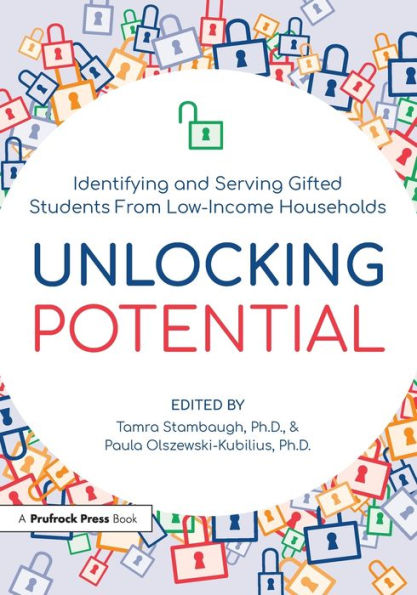 Identifying and Serving Gifted Students From Low-Income Households

UNLOCKING POTENTIAL

EDITED BY
Tamra Stambaugh, Ph.D., &
Paula Olszewski-Kubilius, Ph.D.

A Prufrock Press Book